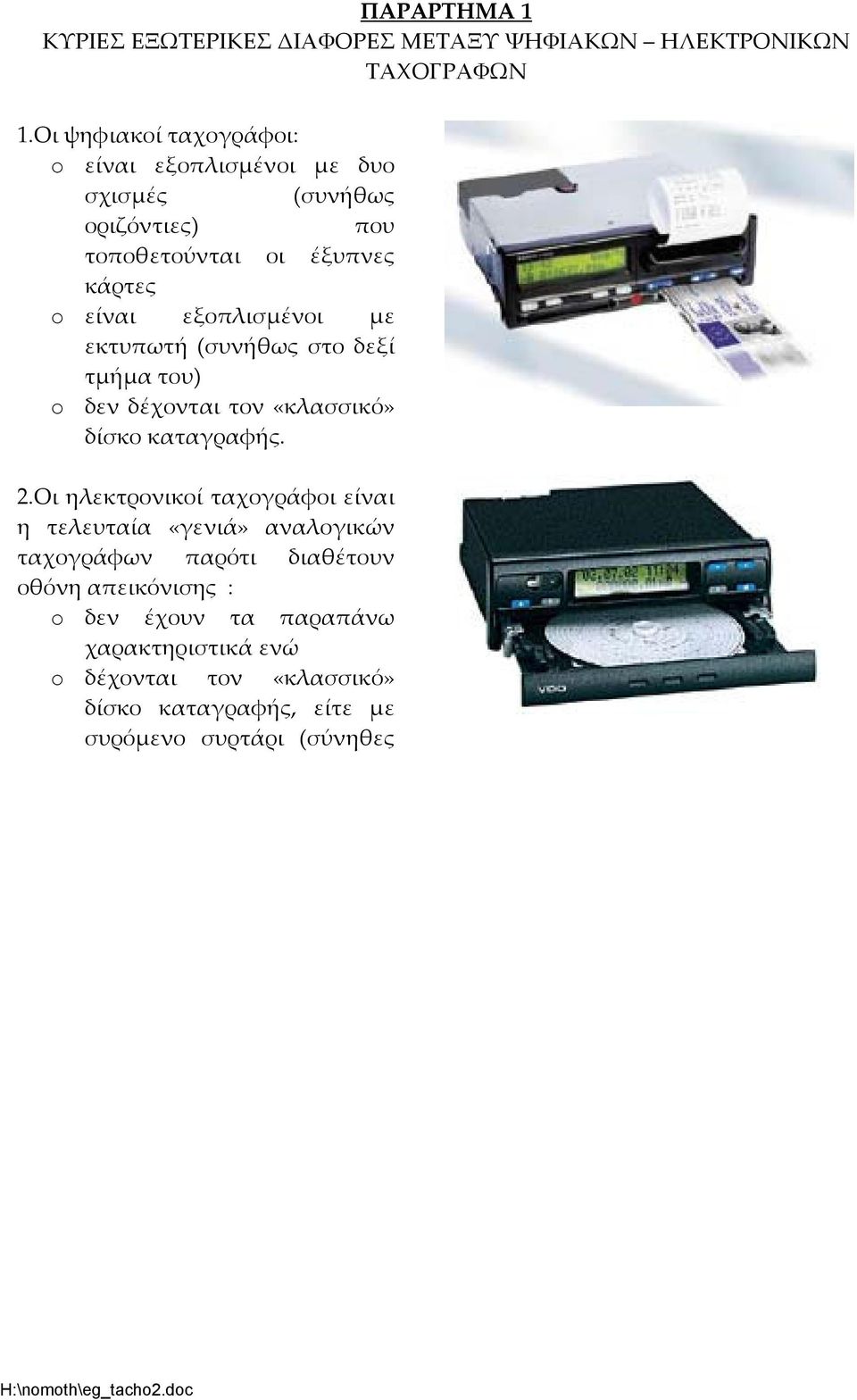 ΠΑΡΑΡΤΗΜΑ 1
ΚΥΡΙΕΣ ΕΞΩΤΕΡΙΚΕΣ ΔΙΑΦΟΡΕΣ ΜΕΤΑΞΥ ΨΗΦΙΑΚΩΝ – ΗΛΕΚΤΡΟΝΙΚΩΝ ΤΑΧΟΓΡΑΦΩΝ

1.Οι ψηφιακοί ταχογράφοι:
o είναι εξοπλισμένοι με δυο σχισμές (συνήθως οριζόντιες) που τοποθετούνται οι έξυπνες κάρτες
o είναι εξοπλισμένοι με εκτυπωτή (συνήθως στο δεξί τμήμα του)
o δεν δέχονται τον «κλασσικό» δίσκο καταγραφής.

2.Οι ηλεκτρονικοί ταχογράφοι είναι η τελευταία «γενιά» αναλογικών ταχογράφων παρότι διαθέτουν οθόνη απεικόνισης :
o δεν έχουν τα παραπάνω χαρακτηριστικά ενώ
o δέχονται τον «κλασσικό» δίσκο καταγραφής, είτε με συρόμενο συρτάρι (σύνηθες

VDO

H:\nomoth\eg_tacho2.doc